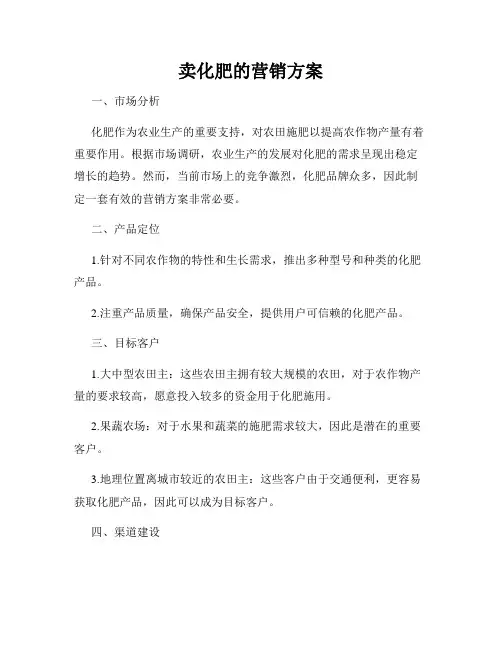 卖化肥的营销方案

一、市场分析

化肥作为农业生产的重要支持，对农田施肥以提高农作物产量有着重要作用。根据市场调研，农业生产的发展对化肥的需求呈现出稳定增长的趋势。然而，当前市场上的竞争激烈，化肥品牌众多，因此制定一套有效的营销方案非常必要。

二、产品定位

1.针对不同农作物的特性和生长需求，推出多种型号和种类的化肥产品。

2.注重产品质量，确保产品安全，提供用户可信赖的化肥产品。

三、目标客户

1.大中型农田主：这些农田主拥有较大规模的农田，对于农作物产量的要求较高，愿意投入较多的资金用于化肥施用。

2.果蔬农场：对于水果和蔬菜的施肥需求较大，因此是潜在的重要客户。

3.地理位置离城市较近的农田主：这些客户由于交通便利，更容易获取化肥产品，因此可以成为目标客户。

四、渠道建设